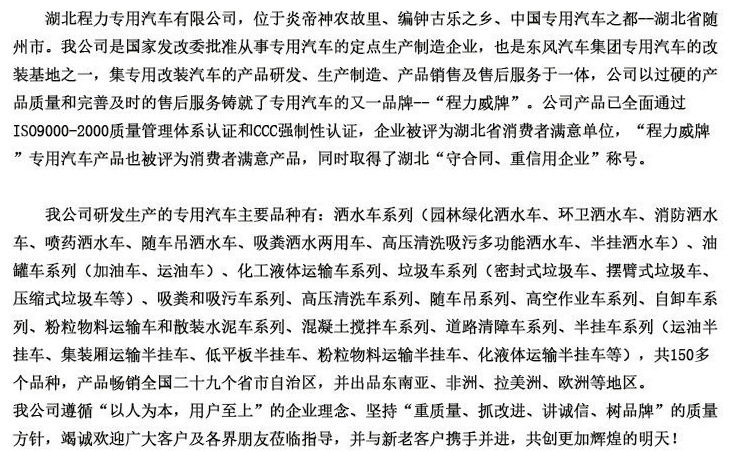 湖北程力专用汽车有限公司，位于炎帝神农故里、编钟古乐之乡、中国专用汽车之都--湖北省随州市。我公司是国家发改委批准从事专用汽车的定点生产制造企业，也是东风汽车集团专用汽车的改装基地之一，集专用改装汽车的产品研发、生产制造、产品销售及售后服务于一体，公司以过硬的产品质量和完善及时的售后服务铸就了专用汽车的又一品牌--“程力威牌”。公司产品已全面通过ISO9000-2000质量管理体系认证和CCC强制性认证，企业被评为湖北省消费者满意单位，“程力威牌”专用汽车产品也被评为消费者满意产品，同时取得了湖北“守合同、重信用企业”称号。

我公司研发生产的专用汽车主要品种有：洒水车系列（园林绿化洒水车、环卫洒水车、消防洒水车、喷药洒水车、随车吊洒水车、吸粪洒水两用车、高压清洗吸污多功能洒水车、半挂洒水车）、油罐车系列（加油车、运油车）、化工液体运输车系列、垃圾车系列（密封式垃圾车、摆臂式垃圾车、压缩式垃圾车等）、吸粪和吸污车系列、高压清洗车系列、随车吊系列、高空作业车系列、自卸车系列、粉粒物料运输车和散装水泥车系列、混凝土搅拌车系列、道路清障车系列、半挂车系列（运油半挂车、集装厢运输半挂车、低平板半挂车、粉粒物料运输半挂车、化液体运输半挂车等），共150多个品种，产品畅销全国二十九个省市自治区，并出品东南亚、非洲、拉美洲、欧洲等地区。
我公司遵循“以人为本，用户至上”的企业理念、坚持“重质量、抓改进、讲诚信、树品牌”的质量方针，竭诚欢迎广大客户及各界朋友莅临指导，并与新老客户携手并进，共创更加辉煌的明天！